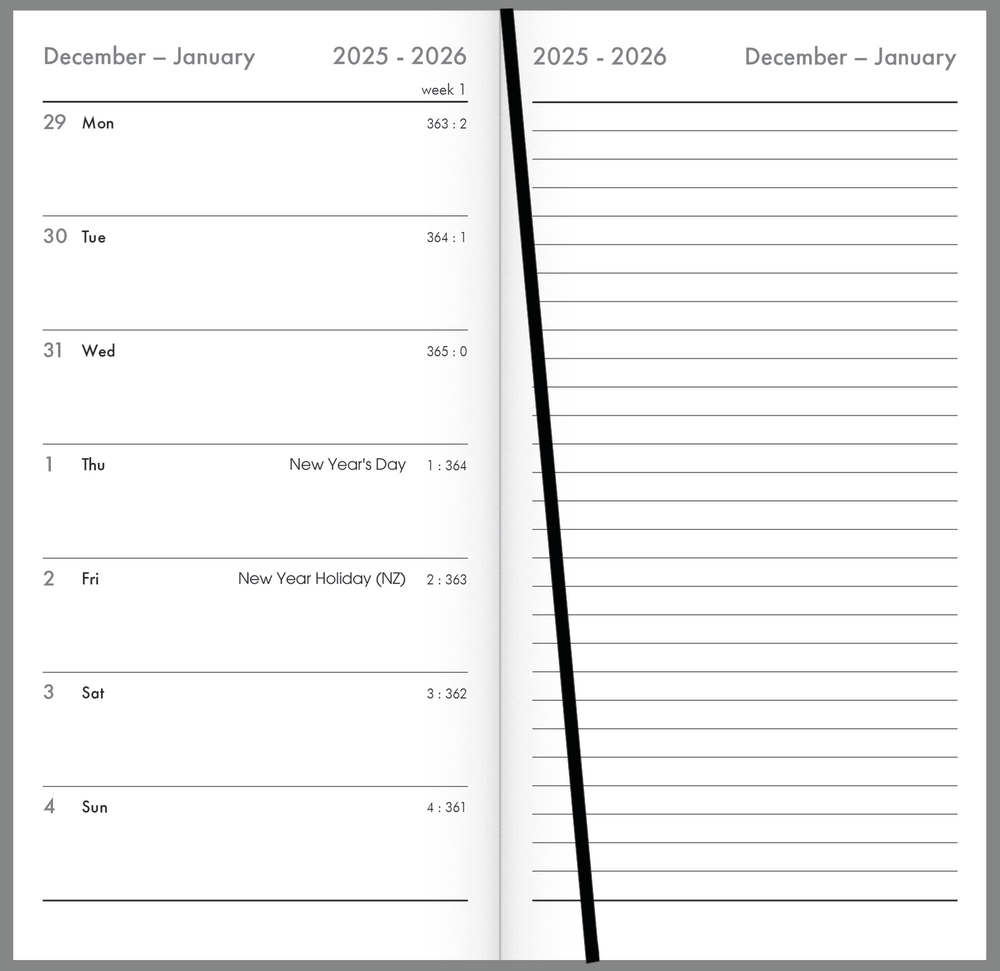 December – January 2025 - 2026

week 1

29 Mon 363 : 2

30 Tue 364 : 1

31 Wed 365 : 0

1 Thu New Year's Day 1 : 364

2 Fri New Year Holiday (NZ) 2 : 363

3 Sat 3 : 362

4 Sun 4 : 361

2025 - 2026 December – January